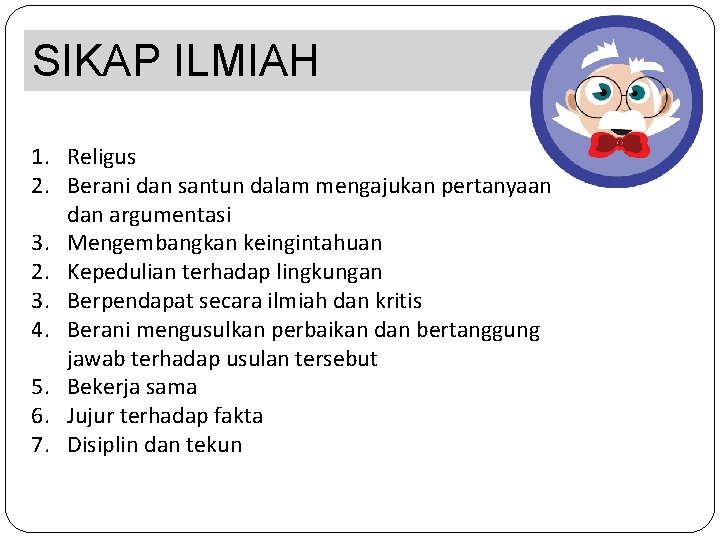 SIKAP ILMIAH

1. Religus
2. Berani dan santun dalam mengajukan pertanyaan dan argumentasi
3. Mengembangkan keingintahuan
2. Kepedulian terhadap lingkungan
3. Berpendapat secara ilmiah dan kritis
4. Berani mengusulkan perbaikan dan bertanggung jawab terhadap usulan tersebut
5. Bekerja sama
6. Jujur terhadap fakta
7. Disiplin dan tekun